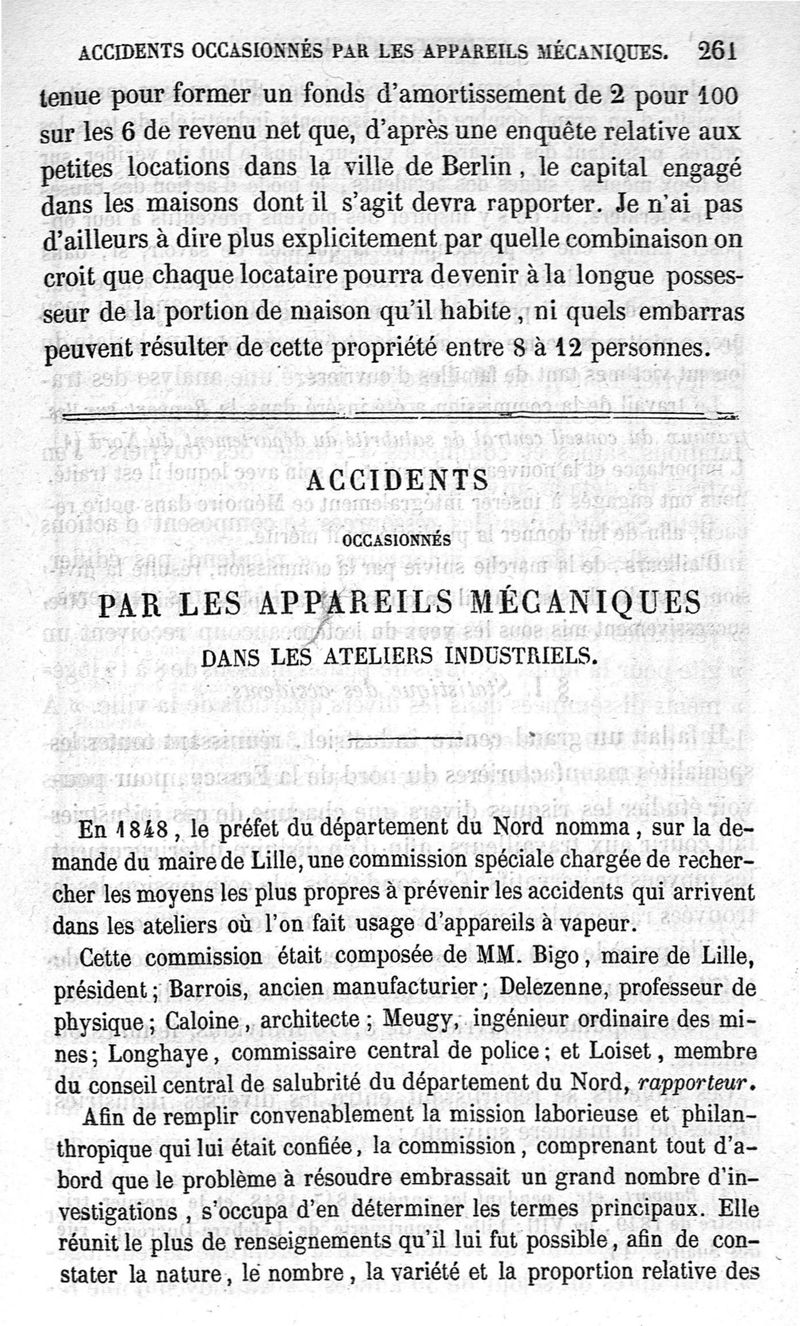 ACCIDENTS OCCASIONNÉS PAR LES APPAREILS MÉCANIQUES. 261

tenue pour former un fonds d'amortissement de 2 pour 100 sur les 6 de revenu net que, d'après une enquête relative aux petites locations dans la ville de Berlin, le capital engagé dans les maisons dont il s'agit devra rapporter. Je n'ai pas d'ailleurs à dire plus explicitement par quelle combinaison on croit que chaque locataire pourra devenir à la longue possesseur de la portion de maison qu'il habite, ni quels embarras peuvent résulter de cette propriété entre 8 à 12 personnes.

ACCIDENTS

OCCASIONNÉS

PAR LES APPAREILS MÉCANIQUES

DANS LES ATELIERS INDUSTRIELS.

En 1848, le préfet du département du Nord nomma, sur la demande du maire de Lille, une commission spéciale chargée de rechercher les moyens les plus propres à prévenir les accidents qui arrivent dans les ateliers où l'on fait usage d'appareils à vapeur.

Cette commission était composée de MM. Bigo, maire de Lille, président; Barrois, ancien manufacturier; Delezenne, professeur de physique; Caloine, architecte; Meugy, ingénieur ordinaire des mines; Longhaye, commissaire central de police; et Loiset, membre du conseil central de salubrité du département du Nord, rapporteur.

Afin de remplir convenablement la mission laborieuse et philanthropique qui lui était confiée, la commission, comprenant tout d'abord que le problème à résoudre embrassait un grand nombre d'investigations, s'occupa d'en déterminer les termes principaux. Elle réunit le plus de renseignements qu'il lui fut possible, afin de constater la nature, le nombre, la variété et la proportion relative des